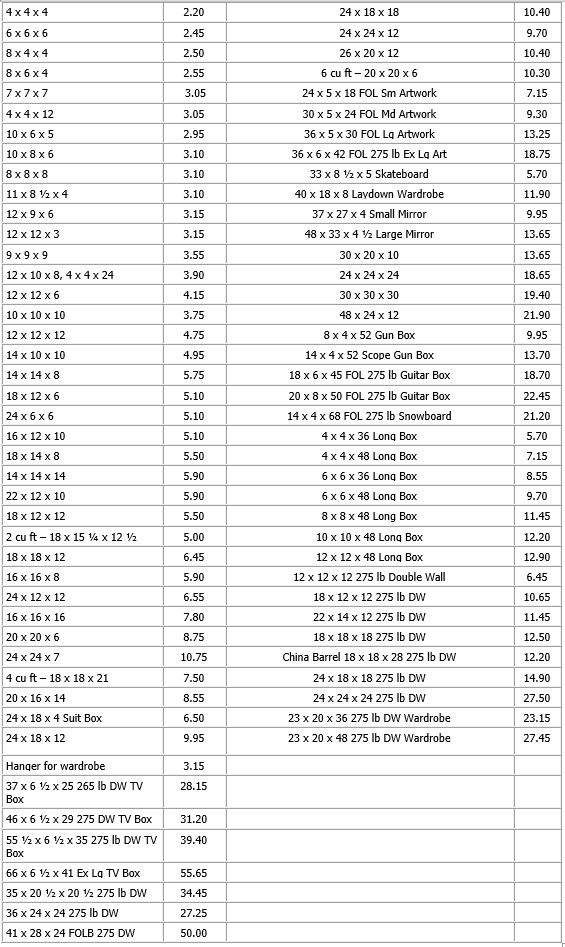 | 4 x 4 x 4 | 2.20 | 24 x 18 x 18 | 10.40 |
|---|---|---|---|
| 6 x 6 x 6 | 2.45 | 24 x 24 x 12 | 9.70 |
| 8 x 4 x 4 | 2.50 | 26 x 20 x 12 | 10.40 |
| 8 x 6 x 4 | 2.55 | 6 cu ft – 20 x 20 x 6 | 10.30 |
| 7 x 7 x 7 | 3.05 | 24 x 5 x 18 FOL Sm Artwork | 7.15 |
| 4 x 4 x 12 | 3.05 | 30 x 5 x 24 FOL Md Artwork | 9.30 |
| 10 x 6 x 5 | 2.95 | 36 x 5 x 30 FOL Lg Artwork | 13.25 |
| 10 x 8 x 6 | 3.10 | 36 x 6 x 42 FOL 275 lb Ex Lg Art | 18.75 |
| 8 x 8 x 8 | 3.10 | 33 x 8 ½ x 5 Skateboard | 5.70 |
| 11 x 8 ½ x 4 | 3.10 | 40 x 18 x 8 Laydown Wardrobe | 11.90 |
| 12 x 9 x 6 | 3.15 | 37 x 27 x 4 Small Mirror | 9.95 |
| 12 x 12 x 3 | 3.15 | 48 x 33 x 4 ½ Large Mirror | 13.65 |
| 9 x 9 x 9 | 3.55 | 30 x 20 x 10 | 13.65 |
| 12 x 10 x 8, 4 x 4 x 24 | 3.90 | 24 x 24 x 24 | 18.65 |
| 12 x 12 x 6 | 4.15 | 30 x 30 x 30 | 19.40 |
| 10 x 10 x 10 | 3.75 | 48 x 24 x 12 | 21.90 |
| 12 x 12 x 12 | 4.75 | 8 x 4 x 52 Gun Box | 9.95 |
| 14 x 10 x 10 | 4.95 | 14 x 4 x 52 Scope Gun Box | 13.70 |
| 14 x 14 x 8 | 5.75 | 18 x 6 x 45 FOL 275 lb Guitar Box | 18.70 |
| 18 x 12 x 6 | 5.10 | 20 x 8 x 50 FOL 275 lb Guitar Box | 22.45 |
| 24 x 6 x 6 | 5.10 | 14 x 4 x 68 FOL 275 lb Snowboard | 21.20 |
| 16 x 12 x 10 | 5.10 | 4 x 4 x 36 Long Box | 5.70 |
| 18 x 14 x 8 | 5.50 | 4 x 4 x 48 Long Box | 7.15 |
| 14 x 14 x 14 | 5.90 | 6 x 6 x 36 Long Box | 8.55 |
| 22 x 12 x 10 | 5.90 | 6 x 6 x 48 Long Box | 9.70 |
| 18 x 12 x 12 | 5.50 | 8 x 8 x 48 Long Box | 11.45 |
| 2 cu ft – 18 x 15 ¼ x 12 ½ | 5.00 | 10 x 10 x 48 Long Box | 12.20 |
| 18 x 18 x 12 | 6.45 | 12 x 12 x 48 Long Box | 12.90 |
| 16 x 16 x 8 | 5.90 | 12 x 12 x 12 275 lb Double Wall | 6.45 |
| 24 x 12 x 12 | 6.55 | 18 x 12 x 12 275 lb DW | 10.65 |
| 16 x 16 x 16 | 7.80 | 22 x 14 x 12 275 lb DW | 11.45 |
| 20 x 20 x 6 | 8.75 | 18 x 18 x 18 275 lb DW | 12.50 |
| 24 x 24 x 7 | 10.75 | China Barrel 18 x 18 x 28 275 lb DW | 12.20 |
| 4 cu ft – 18 x 18 x 21 | 7.50 | 24 x 18 x 18 275 lb DW | 14.90 |
| 20 x 16 x 14 | 8.55 | 24 x 24 x 24 275 lb DW | 27.50 |
| 24 x 18 x 4 Suit Box | 6.50 | 23 x 20 x 36 275 lb DW Wardrobe | 23.15 |
| 24 x 18 x 12 | 9.95 | 23 x 20 x 48 275 lb DW Wardrobe | 27.45 |
| Hanger for wardrobe | 3.15 | | |
| 37 x 6 ½ x 25 265 lb DW TV Box | 28.15 | | |
| 46 x 6 ½ x 29 275 DW TV Box | 31.20 | | |
| 55 ½ x 6 ½ x 35 275 lb DW TV Box | 39.40 | | |
| 66 x 6 ½ x 41 Ex Lg TV Box | 55.65 | | |
| 35 x 20 ½ x 20 ½ 275 lb DW | 34.45 | | |
| 36 x 24 x 24 275 lb DW | 27.25 | | |
| 41 x 28 x 24 FOLB 275 DW | 50.00 | | |